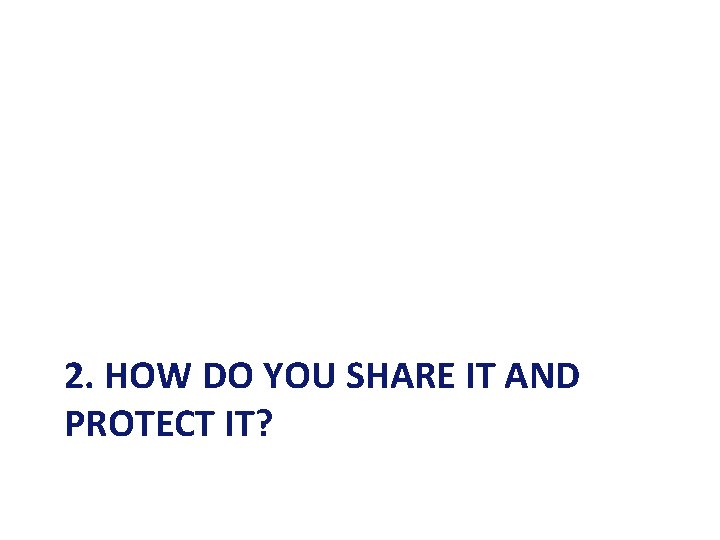 2. HOW DO YOU SHARE IT AND PROTECT IT?